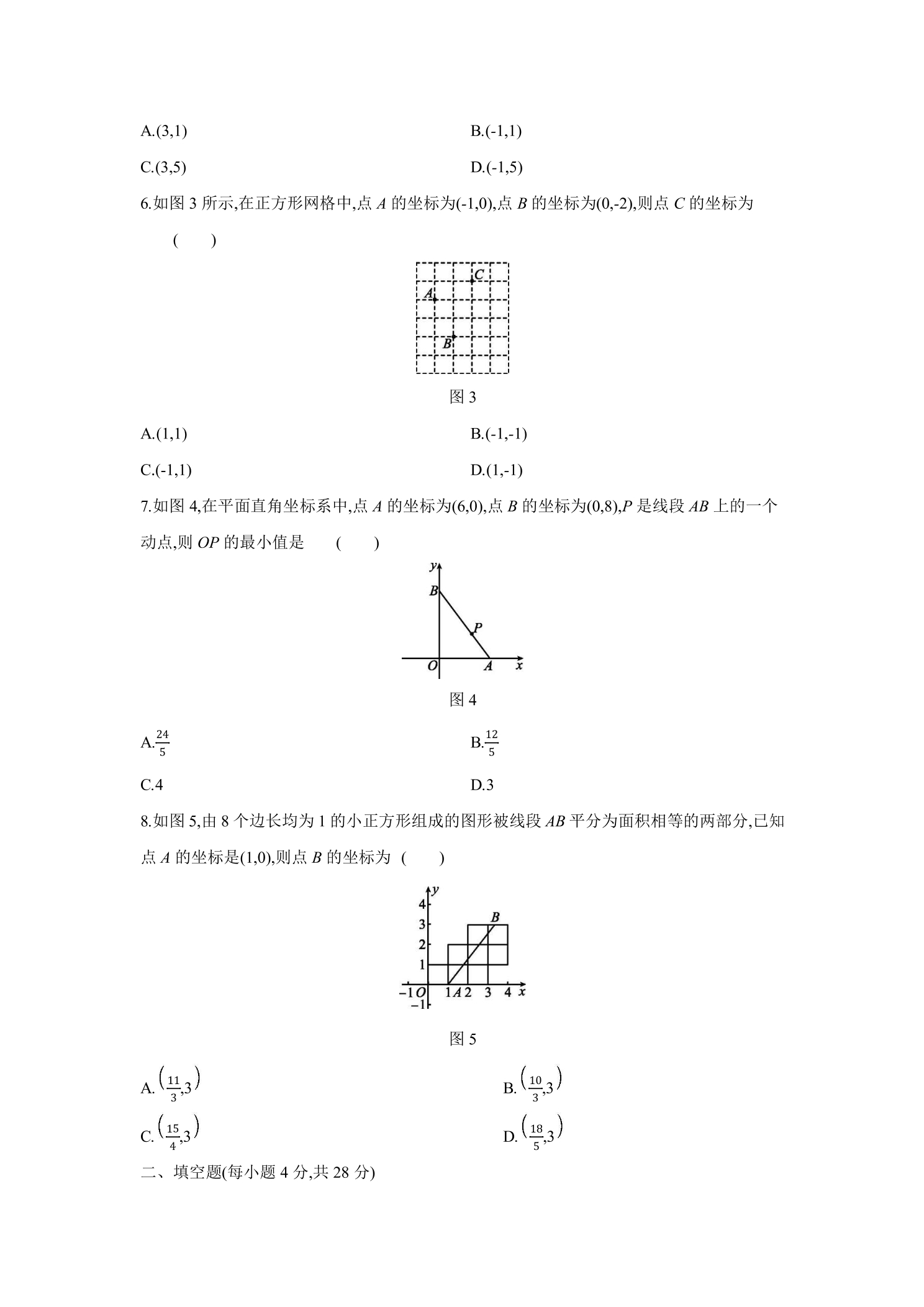 A.(3,1) B.(-1,1)

C.(3,5) D.(-1,5)

6.如图3所示,在正方形网格中,点A的坐标为(-1,0),点B的坐标为(0,-2),则点C的坐标为 (　　)

C
A
B

图3

A.(1,1) B.(-1,-1)

C.(-1,1) D.(1,-1)

7.如图4,在平面直角坐标系中,点A的坐标为(6,0),点B的坐标为(0,8),P是线段AB上的一个动点,则OP的最小值是 (　　)

y
B
P
O A x

图4

A.$\frac{24}{5}$ B.$\frac{12}{5}$

C.4 D.3

8.如图5,由8个边长均为1的小正方形组成的图形被线段AB平分为面积相等的两部分,已知点A的坐标是(1,0),则点B的坐标为 (　　)

y
4
3
2
1
B
-1 O 1 A 2 3 4 x
-1

图5

A.$\left(\frac{11}{3},3\right)$ B.$\left(\frac{10}{3},3\right)$

C.$\left(\frac{15}{4},3\right)$ D.$\left(\frac{18}{5},3\right)$

二、填空题(每小题4分,共28分)